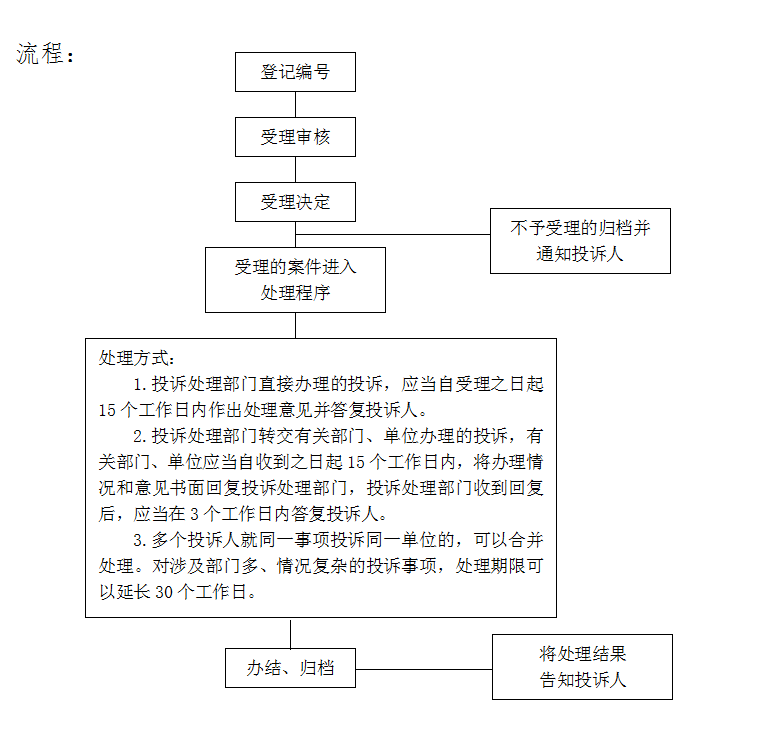 流程：

登记编号

受理审核

受理决定

不予受理的归档并通知投诉人

受理的案件进入处理程序

处理方式：

1. 投诉处理部门直接办理的投诉，应当自受理之日起 15 个工作日内作出处理意见并答复投诉人。

2. 投诉处理部门转交有关部门、单位办理的投诉，有关部门、单位应当自收到之日起 15 个工作日内，将办理情况和意见书面回复投诉处理部门，投诉处理部门收到回复后，应当在 3 个工作日内答复投诉人。

3. 多个投诉人就同一事项投诉同一单位的，可以合并处理。对涉及部门多、情况复杂的投诉事项，处理期限可以延长 30 个工作日。

办结、归档

将处理结果告知投诉人